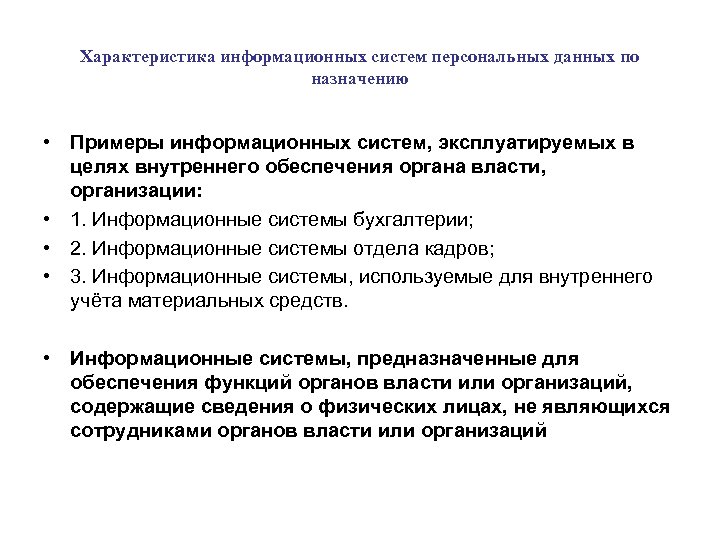 Характеристика информационных систем персональных данных по назначению

• Примеры информационных систем, эксплуатируемых в целях внутреннего обеспечения органа власти, организации:
• 1. Информационные системы бухгалтерии;
• 2. Информационные системы отдела кадров;
• 3. Информационные системы, используемые для внутреннего учёта материальных средств.

• Информационные системы, предназначенные для обеспечения функций органов власти или организаций, содержащие сведения о физических лицах, не являющихся сотрудниками органов власти или организаций